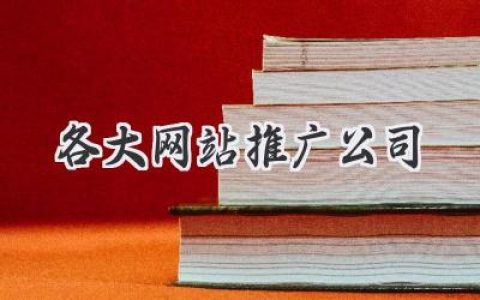 各大网站推广公司